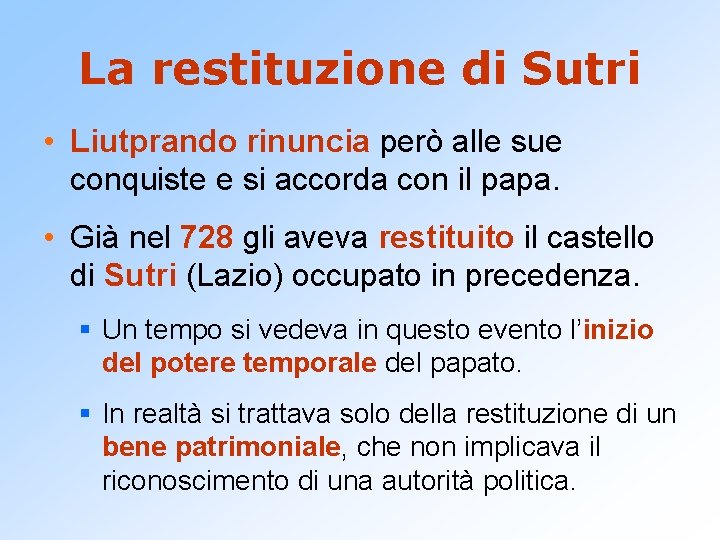 La restituzione di Sutri

• Liutprando rinuncia però alle sue conquiste e si accorda con il papa.

• Già nel 728 gli aveva restituito il castello di Sutri (Lazio) occupato in precedenza.

▪ Un tempo si vedeva in questo evento l'inizio del potere temporale del papato.

▪ In realtà si trattava solo della restituzione di un bene patrimoniale, che non implicava il riconoscimento di una autorità politica.